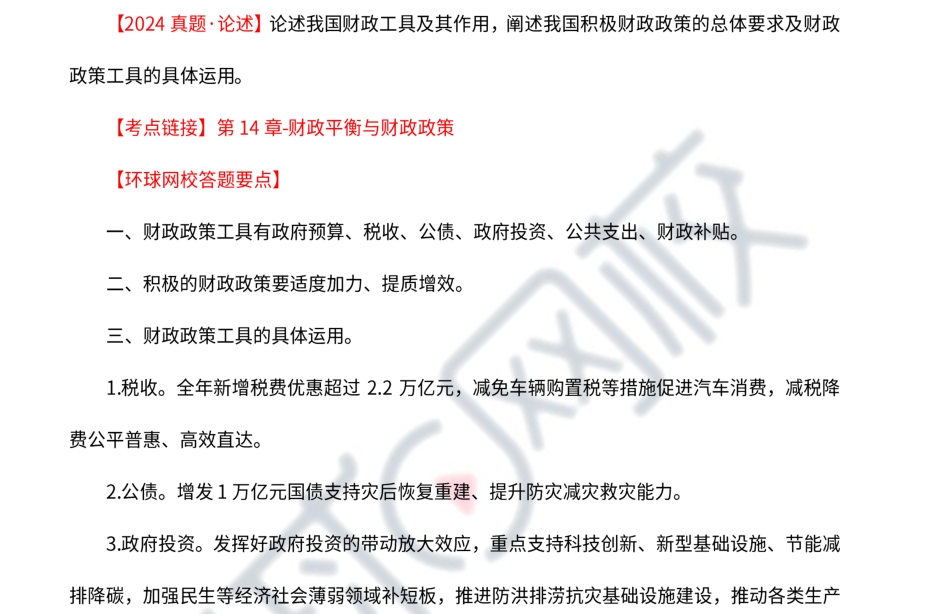 【2024真题·论述】论述我国财政工具及其作用，阐述我国积极财政政策的总体要求及财政政策工具的具体运用。

【考点链接】第14章-财政平衡与财政政策

【环球网校答题要点】

一、财政政策工具有政府预算、税收、公债、政府投资、公共支出、财政补贴。

二、积极的财政政策要适度加力、提质增效。

三、财政政策工具的具体运用。

1.税收。全年新增税费优惠超过2.2万亿元，减免车辆购置税等措施促进汽车消费，减税降费公平普惠、高效直达。

2.公债。增发1万亿元国债支持灾后恢复重建、提升防灾减灾救灾能力。

3.政府投资。发挥好政府投资的带动放大效应，重点支持科技创新、新型基础设施、节能减排降碳，加强民生等经济社会薄弱领域补短板，推进防洪排涝抗灾基础设施建设，推动各类生产

环球网校